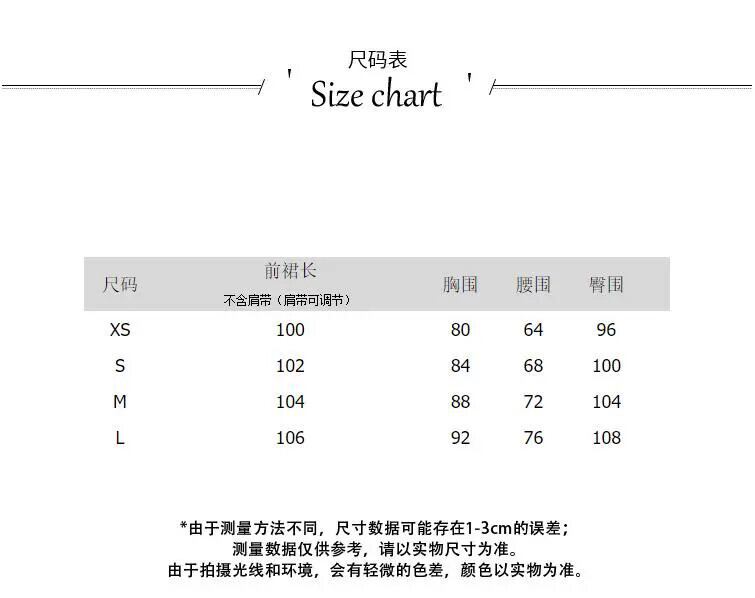 尺码表

' Size chart '

| 尺码 | 前裙长 不含肩带（肩带可调节） | 胸围 | 腰围 | 臀围 |
|---|---|---|---|---|
| XS | 100 | 80 | 64 | 96 |
| S | 102 | 84 | 68 | 100 |
| M | 104 | 88 | 72 | 104 |
| L | 106 | 92 | 76 | 108 |

*由于测量方法不同，尺寸数据可能存在1-3cm的误差；
测量数据仅供参考，请以实物尺寸为准。
由于拍摄光线和环境，会有轻微的色差，颜色以实物为准。